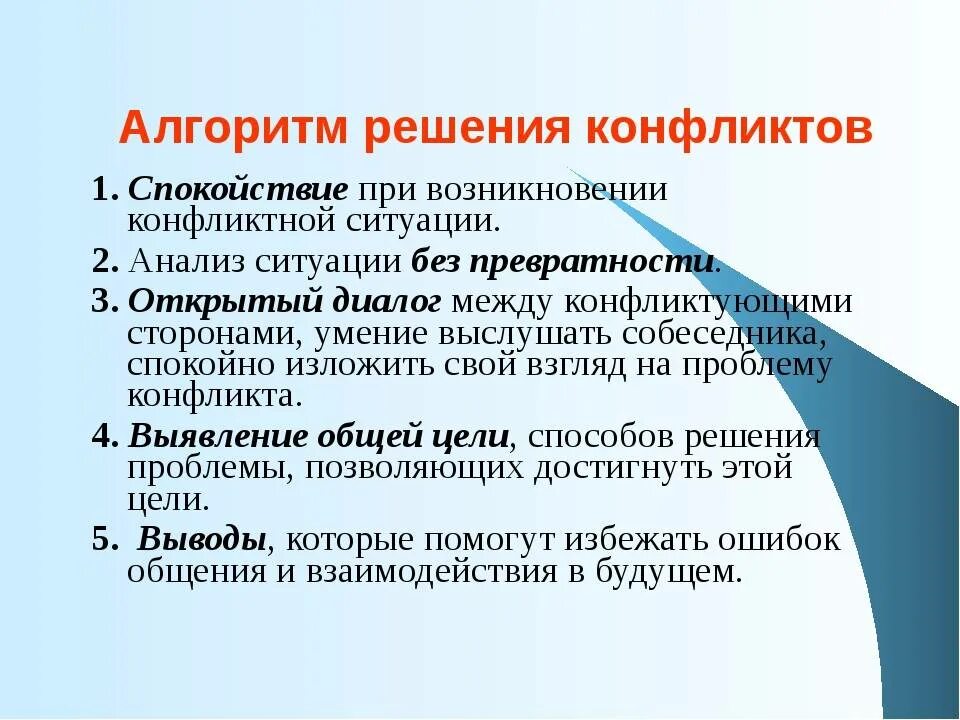 Алгоритм решения конфликтов

1. Спокойствие при возникновении конфликтной ситуации.

2. Анализ ситуации без превратности.

3. Открытый диалог между конфликтующими сторонами, умение выслушать собеседника, спокойно изложить свой взгляд на проблему конфликта.

4. Выявление общей цели, способов решения проблемы, позволяющих достигнуть этой цели.

5. Выводы, которые помогут избежать ошибок общения и взаимодействия в будущем.